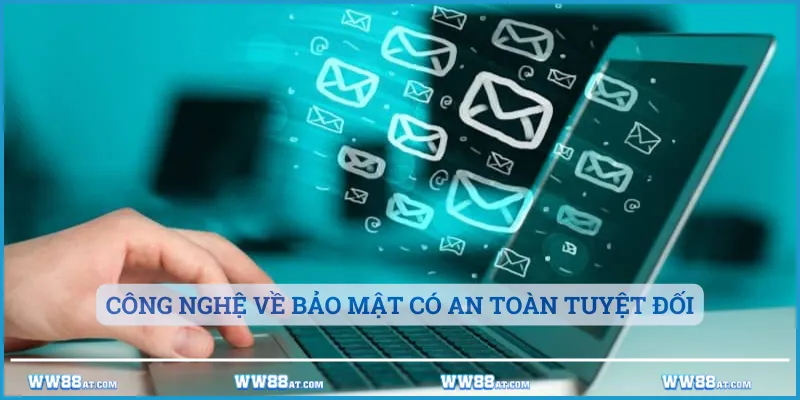 CÔNG NGHỆ VỀ BẢO MẬT CÓ AN TOÀN TUYỆT ĐỐI

WW88AT.COM WW88AT.COM WW88AT.COM WW88AT.COM